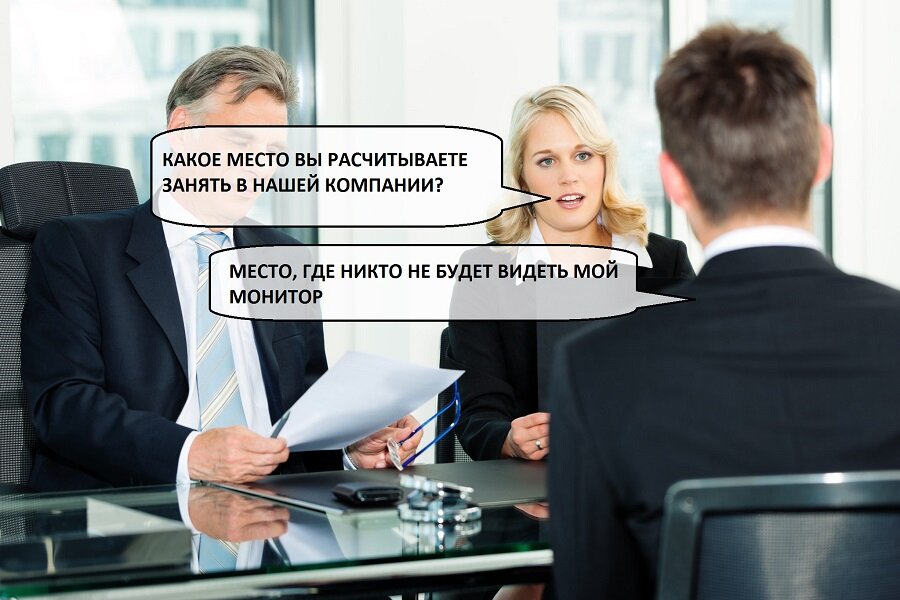 КАКОЕ МЕСТО ВЫ РАСЧИТЫВАЕТЕ ЗАНЯТЬ В НАШЕЙ КОМПАНИИ?

МЕСТО, ГДЕ НИКТО НЕ БУДЕТ ВИДЕТЬ МОЙ МОНИТОР